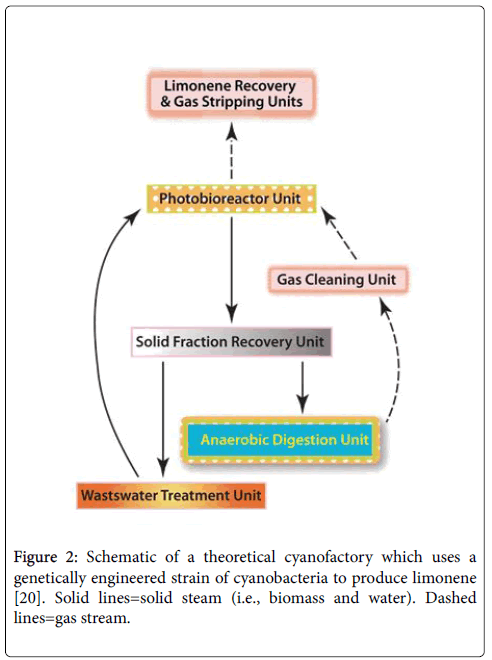 Limonene Recovery & Gas Stripping Units

Photobioreactor Unit

Gas Cleaning Unit

Solid Fraction Recovery Unit

Anaerobic Digestion Unit

Wastswater Treatment Unit

Figure 2: Schematic of a theoretical cyanofactory which uses a genetically engineered strain of cyanobacteria to produce limonene [20]. Solid lines=solid steam (i.e., biomass and water). Dashed lines=gas stream.